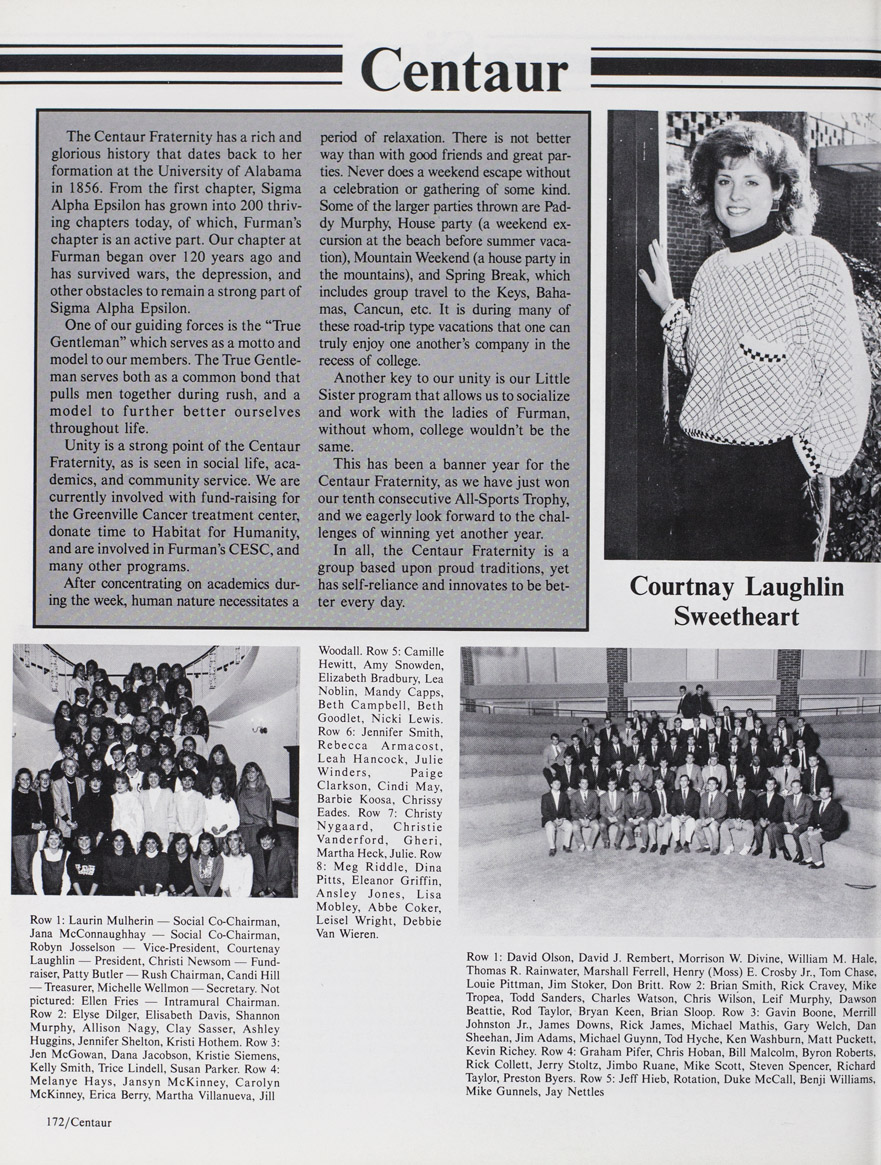 Centaur

The Centaur Fraternity has a rich and glorious history that dates back to her formation at the University of Alabama in 1856. From the first chapter, Sigma Alpha Epsilon has grown into 200 thriving chapters today, of which, Furman's chapter is an active part. Our chapter at Furman began over 120 years ago and has survived wars, the depression, and other obstacles to remain a strong part of Sigma Alpha Epsilon.

One of our guiding forces is the "True Gentleman" which serves as a motto and model to our members. The True Gentleman serves both as a common bond that pulls men together during rush, and a model to further better ourselves throughout life.

Unity is a strong point of the Centaur Fraternity, as is seen in social life, academics, and community service. We are currently involved with fund-raising for the Greenville Cancer treatment center, donate time to Habitat for Humanity, and are involved in Furman's CESC, and many other programs.

After concentrating on academics during the week, human nature necessitates a period of relaxation. There is not better way than with good friends and great parties. Never does a weekend escape without a celebration or gathering of some kind. Some of the larger parties thrown are Paddy Murphy, House party (a weekend excursion at the beach before summer vacation), Mountain Weekend (a house party in the mountains), and Spring Break, which includes group travel to the Keys, Bahamas, Cancun, etc. It is during many of these road-trip type vacations that one can truly enjoy one another's company in the recess of college.

Another key to our unity is our Little Sister program that allows us to socialize and work with the ladies of Furman, without whom, college wouldn't be the same.

This has been a banner year for the Centaur Fraternity, as we have just won our tenth consecutive All-Sports Trophy, and we eagerly look forward to the challenges of winning yet another year.

In all, the Centaur Fraternity is a group based upon proud traditions, yet has self-reliance and innovates to be better every day.

Courtnay Laughlin
Sweetheart

Row 1: Laurin Mulherin — Social Co-Chairman, Jana McConnaughhay — Social Co-Chairman, Robyn Josselson — Vice-President, Courtenay Laughlin — President, Christi Newsom — Fundraiser, Patty Butler — Rush Chairman, Candi Hill — Treasurer, Michelle Wellmon — Secretary. Not pictured: Ellen Fries — Intramural Chairman. Row 2: Elyse Dilger, Elisabeth Davis, Shannon Murphy, Allison Nagy, Clay Sasser, Ashley Huggins, Jennifer Shelton, Kristi Hothem. Row 3: Jen McGowan, Dana Jacobson, Kristie Siemens, Kelly Smith, Trice Lindell, Susan Parker. Row 4: Melanye Hays, Jansyn McKinney, Carolyn McKinney, Erica Berry, Martha Villanueva, Jill Woodall. Row 5: Camille Hewitt, Amy Snowden, Elizabeth Bradbury, Lea Noblin, Mandy Capps, Beth Campbell, Beth Goodlet, Nicki Lewis. Row 6: Jennifer Smith, Rebecca Armacost, Leah Hancock, Julie Winders, Paige Clarkson, Cindi May, Barbie Koosa, Chrissy Eades. Row 7: Christy Nygaard, Christie Vanderford, Gheri, Martha Heck, Julie. Row 8: Meg Riddle, Dina Pitts, Eleanor Griffin, Ansley Jones, Lisa Mobley, Abbe Coker, Leisel Wright, Debbie Van Wieren.

Row 1: David Olson, David J. Rembert, Morrison W. Divine, William M. Hale, Thomas R. Rainwater, Marshall Ferrell, Henry (Moss) E. Crosby Jr., Tom Chase, Louie Pittman, Jim Stoker, Don Britt. Row 2: Brian Smith, Rick Cravey, Mike Tropea, Todd Sanders, Charles Watson, Chris Wilson, Leif Murphy, Dawson Beattie, Rod Taylor, Bryan Keen, Brian Sloop. Row 3: Gavin Boone, Merrill Johnston Jr., James Downs, Rick James, Michael Mathis, Gary Welch, Dan Sheehan, Jim Adams, Michael Guynn, Tod Hyche, Ken Washburn, Matt Puckett, Kevin Richey. Row 4: Graham Pifer, Chris Hoban, Bill Malcolm, Byron Roberts, Rick Collett, Jerry Stoltz, Jimbo Ruane, Mike Scott, Steven Spencer, Richard Taylor, Preston Byers. Row 5: Jeff Hieb, Rotation, Duke McCall, Benji Williams, Mike Gunnels, Jay Nettles

172/Centaur